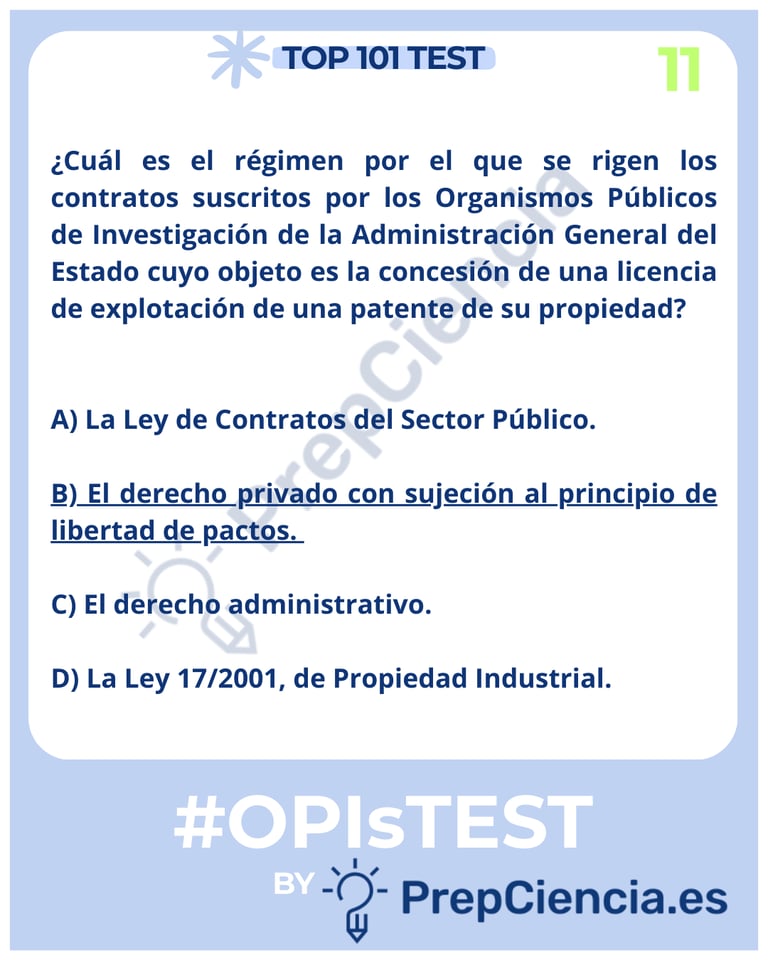 TOP 101 TEST

11

¿Cuál es el régimen por el que se rigen los contratos suscritos por los Organismos Públicos de Investigación de la Administración General del Estado cuyo objeto es la concesión de una licencia de explotación de una patente de su propiedad?

A) La Ley de Contratos del Sector Público.

B) El derecho privado con sujeción al principio de libertad de pactos.

C) El derecho administrativo.

D) La Ley 17/2001, de Propiedad Industrial.

PrepCiencia

#OPIsTEST

BY PrepCiencia.es